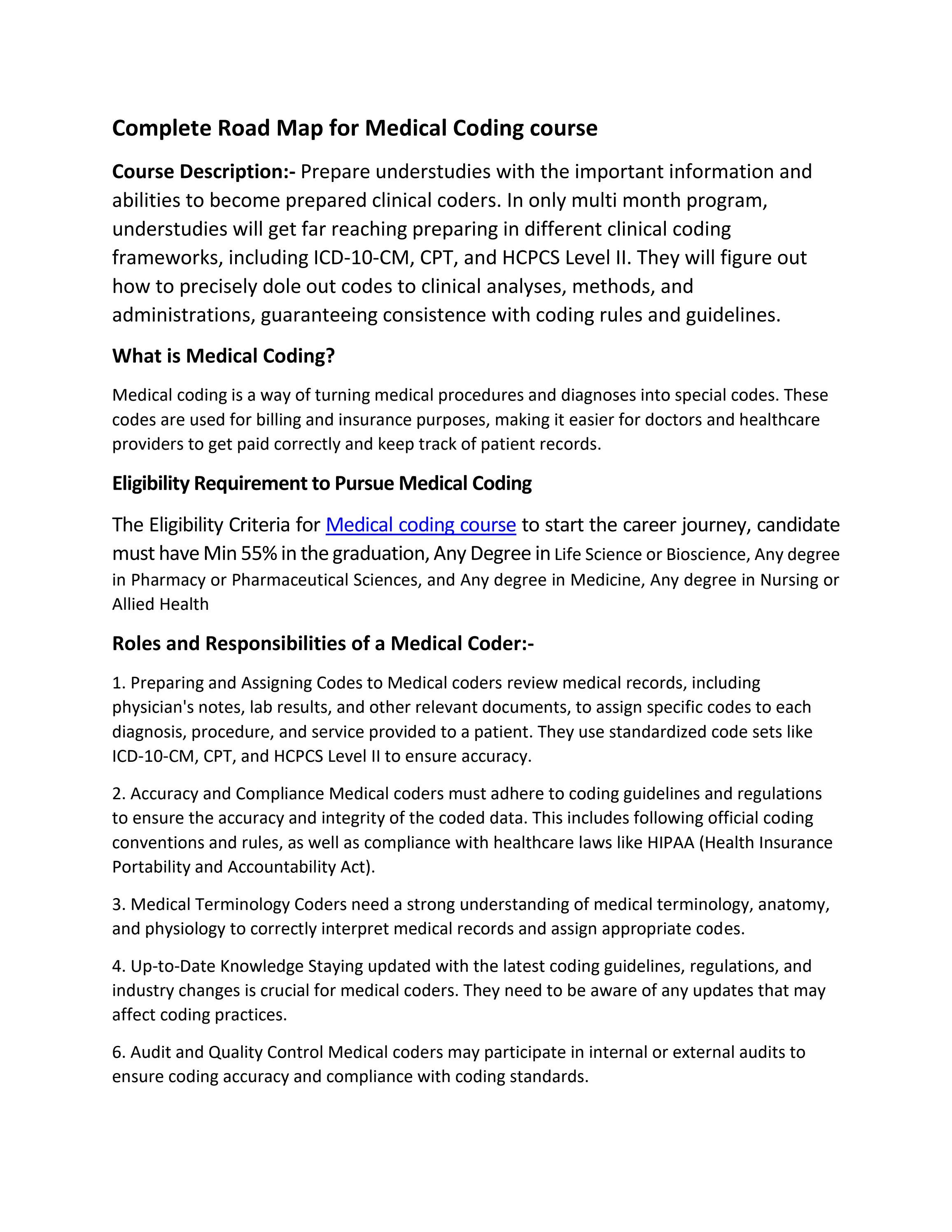 Complete Road Map for Medical Coding course

Course Description:- Prepare understudies with the important information and abilities to become prepared clinical coders. In only multi month program, understudies will get far reaching preparing in different clinical coding frameworks, including ICD-10-CM, CPT, and HCPCS Level II. They will figure out how to precisely dole out codes to clinical analyses, methods, and administrations, guaranteeing consistence with coding rules and guidelines.

What is Medical Coding?

Medical coding is a way of turning medical procedures and diagnoses into special codes. These codes are used for billing and insurance purposes, making it easier for doctors and healthcare providers to get paid correctly and keep track of patient records.

Eligibility Requirement to Pursue Medical Coding

The Eligibility Criteria for Medical coding course to start the career journey, candidate must have Min 55% in the graduation, Any Degree in Life Science or Bioscience, Any degree in Pharmacy or Pharmaceutical Sciences, and Any degree in Medicine, Any degree in Nursing or Allied Health

Roles and Responsibilities of a Medical Coder:-

1. Preparing and Assigning Codes to Medical coders review medical records, including physician's notes, lab results, and other relevant documents, to assign specific codes to each diagnosis, procedure, and service provided to a patient. They use standardized code sets like ICD-10-CM, CPT, and HCPCS Level II to ensure accuracy.

2. Accuracy and Compliance Medical coders must adhere to coding guidelines and regulations to ensure the accuracy and integrity of the coded data. This includes following official coding conventions and rules, as well as compliance with healthcare laws like HIPAA (Health Insurance Portability and Accountability Act).

3. Medical Terminology Coders need a strong understanding of medical terminology, anatomy, and physiology to correctly interpret medical records and assign appropriate codes.

4. Up-to-Date Knowledge Staying updated with the latest coding guidelines, regulations, and industry changes is crucial for medical coders. They need to be aware of any updates that may affect coding practices.

6. Audit and Quality Control Medical coders may participate in internal or external audits to ensure coding accuracy and compliance with coding standards.